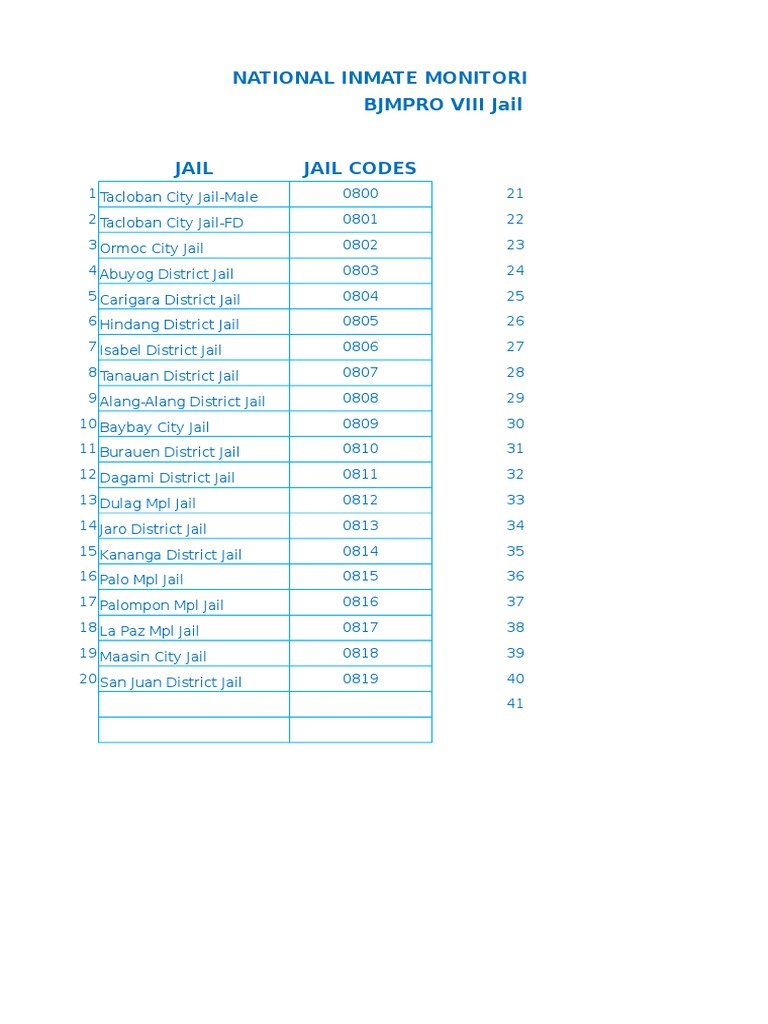 NATIONAL INMATE MONITORI
BJMPRO VIII Jail

| | JAIL | JAIL CODES | |
|---|---|---|---|
| 1 | Tacloban City Jail-Male | 0800 | 21 |
| 2 | Tacloban City Jail-FD | 0801 | 22 |
| 3 | Ormoc City Jail | 0802 | 23 |
| 4 | Abuyog District Jail | 0803 | 24 |
| 5 | Carigara District Jail | 0804 | 25 |
| 6 | Hindang District Jail | 0805 | 26 |
| 7 | Isabel District Jail | 0806 | 27 |
| 8 | Tanauan District Jail | 0807 | 28 |
| 9 | Alang-Alang District Jail | 0808 | 29 |
| 10 | Baybay City Jail | 0809 | 30 |
| 11 | Burauen District Jail | 0810 | 31 |
| 12 | Dagami District Jail | 0811 | 32 |
| 13 | Dulag Mpl Jail | 0812 | 33 |
| 14 | Jaro District Jail | 0813 | 34 |
| 15 | Kananga District Jail | 0814 | 35 |
| 16 | Palo Mpl Jail | 0815 | 36 |
| 17 | Palompon Mpl Jail | 0816 | 37 |
| 18 | La Paz Mpl Jail | 0817 | 38 |
| 19 | Maasin City Jail | 0818 | 39 |
| 20 | San Juan District Jail | 0819 | 40 |
| | | | 41 |
| | | | |